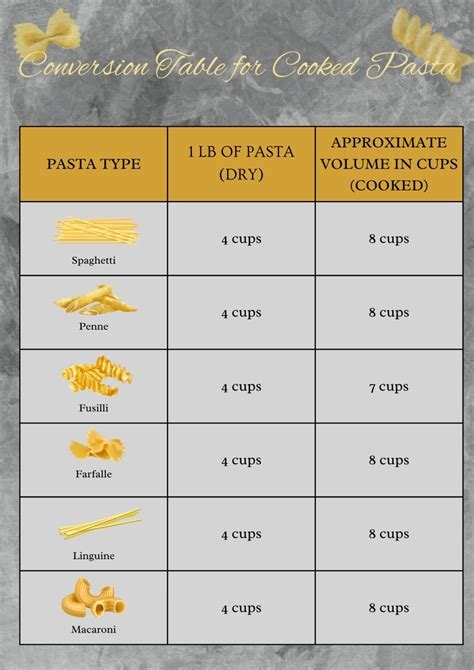 Conversion Table for Cooked Pasta

| PASTA TYPE | 1 LB OF PASTA (DRY) | APPROXIMATE VOLUME IN CUPS (COOKED) |
|---|---|---|
| Spaghetti | 4 cups | 8 cups |
| Penne | 4 cups | 8 cups |
| Fusilli | 4 cups | 7 cups |
| Farfalle | 4 cups | 8 cups |
| Linguine | 4 cups | 8 cups |
| Macaroni | 4 cups | 8 cups |